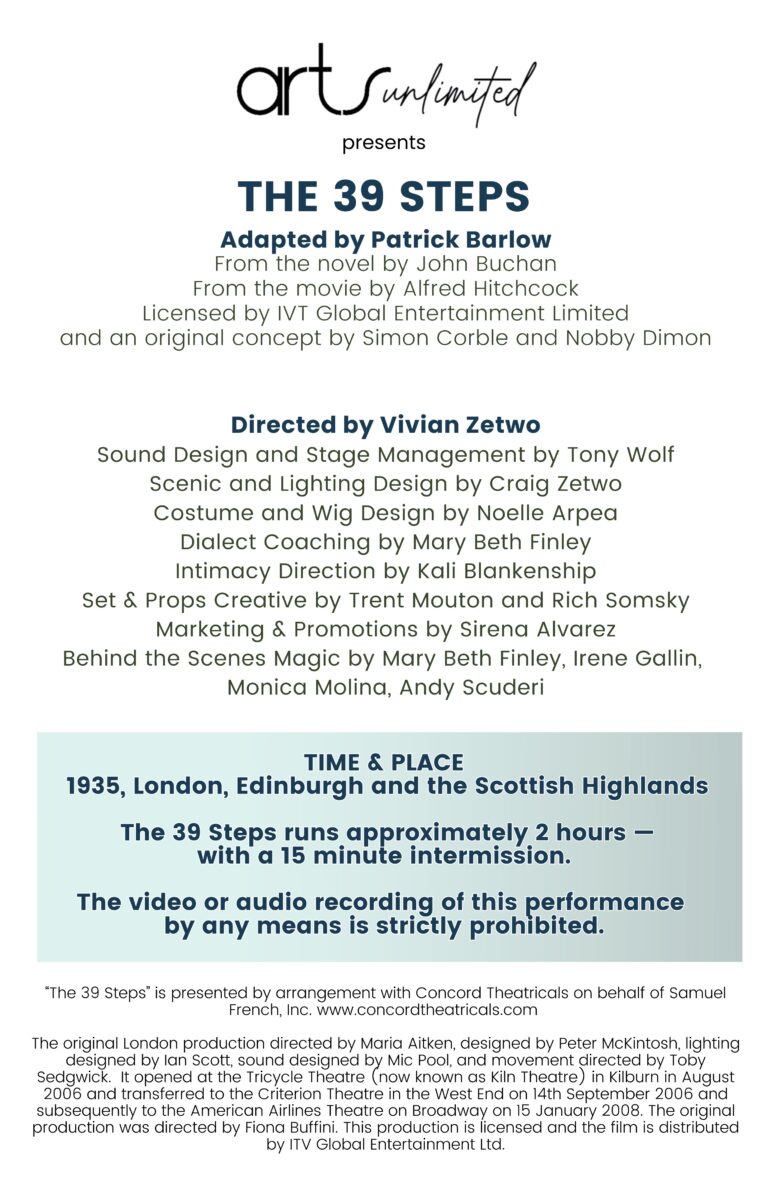 arts unlimited

presents

THE 39 STEPS

Adapted by Patrick Barlow
From the novel by John Buchan
From the movie by Alfred Hitchcock
Licensed by IVT Global Entertainment Limited
and an original concept by Simon Corble and Nobby Dimon

Directed by Vivian Zetwo
Sound Design and Stage Management by Tony Wolf
Scenic and Lighting Design by Craig Zetwo
Costume and Wig Design by Noelle Arpea
Dialect Coaching by Mary Beth Finley
Intimacy Direction by Kali Blankenship
Set & Props Creative by Trent Mouton and Rich Somsky
Marketing & Promotions by Sirena Alvarez
Behind the Scenes Magic by Mary Beth Finley, Irene Gallin, Monica Molina, Andy Scuderi

TIME & PLACE
1935, London, Edinburgh and the Scottish Highlands

The 39 Steps runs approximately 2 hours — with a 15 minute intermission.

The video or audio recording of this performance by any means is strictly prohibited.

"The 39 Steps" is presented by arrangement with Concord Theatricals on behalf of Samuel French, Inc. www.concordtheatricals.com

The original London production directed by Maria Aitken, designed by Peter McKintosh, lighting designed by Ian Scott, sound designed by Mic Pool, and movement directed by Toby Sedgwick. It opened at the Tricycle Theatre (now known as Kiln Theatre) in Kilburn in August 2006 and transferred to the Criterion Theatre in the West End on 14th September 2006 and subsequently to the American Airlines Theatre on Broadway on 15 January 2008. The original production was directed by Fiona Buffini. This production is licensed and the film is distributed by ITV Global Entertainment Ltd.